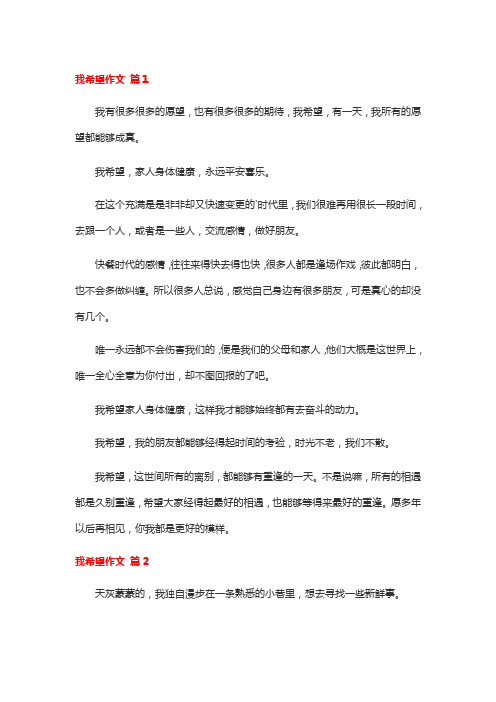 我希望作文 篇1

我有很多很多的愿望，也有很多很多的期待，我希望，有一天，我所有的愿望都能够成真。

我希望，家人身体健康，永远平安喜乐。

在这个充满是非非却又快速变更的`时代里，我们很难再用很长一段时间，去跟一个人，或者是一些人，交流感情，做好朋友。

快餐时代的感情，往往来得快去得也快，很多人都是逢场作戏，彼此都明白，也不会多做纠缠。所以很多人总说，感觉自己身边有很多朋友，可是真心的却没有几个。

唯一永远都不会伤害我们的，便是我们的父母和家人，他们大概是这世界上，唯一全心全意为你付出，却不图回报的了吧。

我希望家人身体健康，这样我才能够始终都有去奋斗的动力。

我希望，我的朋友都能够经得起时间的考验，时光不老，我们不散。

我希望，这世间所有的离别，都能够有重逢的一天。不是说嘛，所有的相遇都是久别重逢，希望大家经得起最好的相遇，也能够等得来最好的重逢。愿多年以后再相见，你我都是更好的模样。

我希望作文 篇2

天灰蒙蒙的，我独自漫步在一条熟悉的小巷里，想去寻找一些新鲜事。